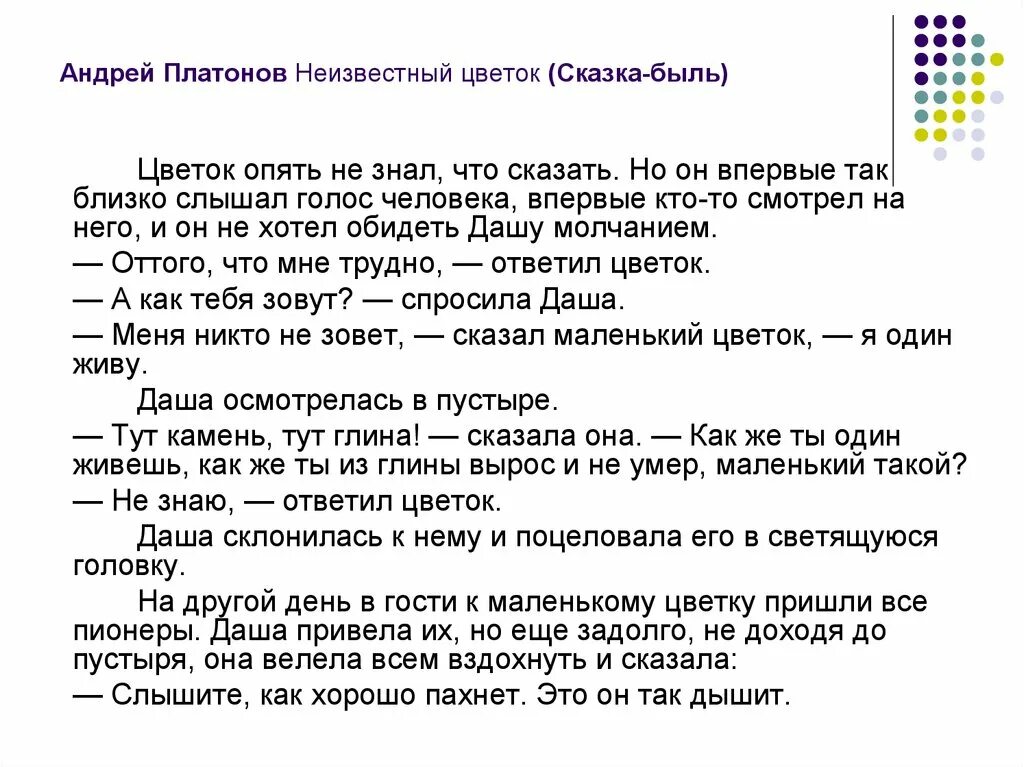 Андрей Платонов Неизвестный цветок (Сказка-быль)

Цветок опять не знал, что сказать. Но он впервые так близко слышал голос человека, впервые кто-то смотрел на него, и он не хотел обидеть Дашу молчанием.

— Оттого, что мне трудно, — ответил цветок.

— А как тебя зовут? — спросила Даша.

— Меня никто не зовет, — сказал маленький цветок, — я один живу.

Даша осмотрелась в пустыре.

— Тут камень, тут глина! — сказала она. — Как же ты один живешь, как же ты из глины вырос и не умер, маленький такой?

— Не знаю, — ответил цветок.

Даша склонилась к нему и поцеловала его в светящуюся головку.

На другой день в гости к маленькому цветку пришли все пионеры. Даша привела их, но еще задолго, не доходя до пустыря, она велела всем вздохнуть и сказала:

— Слышите, как хорошо пахнет. Это он так дышит.